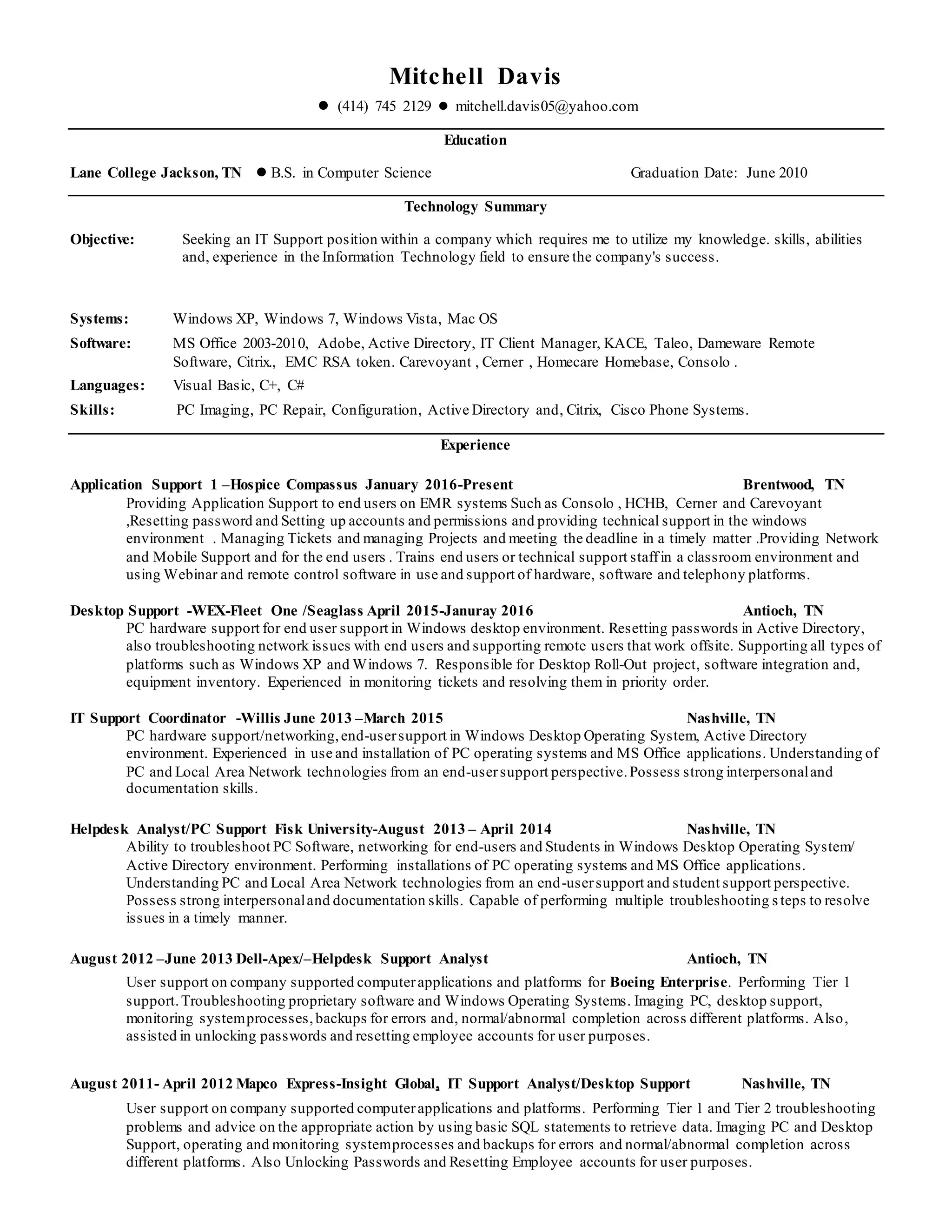 Mitchell Davis

● (414) 745 2129 ● mitchell.davis05@yahoo.com

Education

Lane College Jackson, TN ● B.S. in Computer Science Graduation Date: June 2010

Technology Summary

Objective: Seeking an IT Support position within a company which requires me to utilize my knowledge. skills, abilities and, experience in the Information Technology field to ensure the company's success.

Systems: Windows XP, Windows 7, Windows Vista, Mac OS

Software: MS Office 2003-2010, Adobe, Active Directory, IT Client Manager, KACE, Taleo, Dameware Remote Software, Citrix., EMC RSA token. Carevoyant , Cerner , Homecare Homebase, Consolo .

Languages: Visual Basic, C+, C#

Skills: PC Imaging, PC Repair, Configuration, Active Directory and, Citrix, Cisco Phone Systems.

Experience

Application Support 1 –Hospice Compassus January 2016-Present Brentwood, TN

Providing Application Support to end users on EMR systems Such as Consolo , HCHB, Cerner and Carevoyant ,Resetting password and Setting up accounts and permissions and providing technical support in the windows environment . Managing Tickets and managing Projects and meeting the deadline in a timely matter .Providing Network and Mobile Support and for the end users . Trains end users or technical support staff in a classroom environment and using Webinar and remote control software in use and support of hardware, software and telephony platforms.

Desktop Support -WEX-Fleet One /Seaglass April 2015-Januray 2016 Antioch, TN

PC hardware support for end user support in Windows desktop environment. Resetting passwords in Active Directory, also troubleshooting network issues with end users and supporting remote users that work offsite. Supporting all types of platforms such as Windows XP and Windows 7. Responsible for Desktop Roll-Out project, software integration and, equipment inventory. Experienced in monitoring tickets and resolving them in priority order.

IT Support Coordinator -Willis June 2013 –March 2015 Nashville, TN

PC hardware support/networking, end-user support in Windows Desktop Operating System, Active Directory environment. Experienced in use and installation of PC operating systems and MS Office applications. Understanding of PC and Local Area Network technologies from an end-user support perspective. Possess strong interpersonal and documentation skills.

Helpdesk Analyst/PC Support Fisk University-August 2013 – April 2014 Nashville, TN

Ability to troubleshoot PC Software, networking for end-users and Students in Windows Desktop Operating System/ Active Directory environment. Performing installations of PC operating systems and MS Office applications. Understanding PC and Local Area Network technologies from an end-user support and student support perspective. Possess strong interpersonal and documentation skills. Capable of performing multiple troubleshooting steps to resolve issues in a timely manner.

August 2012 –June 2013 Dell-Apex/–Helpdesk Support Analyst Antioch, TN

User support on company supported computer applications and platforms for Boeing Enterprise. Performing Tier 1 support. Troubleshooting proprietary software and Windows Operating Systems. Imaging PC, desktop support, monitoring system processes, backups for errors and, normal/abnormal completion across different platforms. Also, assisted in unlocking passwords and resetting employee accounts for user purposes.

August 2011- April 2012 Mapco Express-Insight Global, IT Support Analyst/Desktop Support Nashville, TN

User support on company supported computer applications and platforms. Performing Tier 1 and Tier 2 troubleshooting problems and advice on the appropriate action by using basic SQL statements to retrieve data. Imaging PC and Desktop Support, operating and monitoring system processes and backups for errors and normal/abnormal completion across different platforms. Also Unlocking Passwords and Resetting Employee accounts for user purposes.